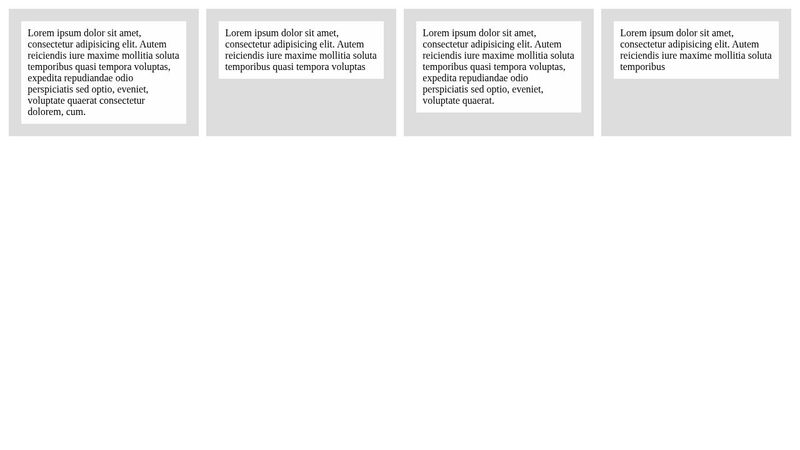 Lorem ipsum dolor sit amet, consectetur adipisicing elit. Autem reiciendis iure maxime mollitia soluta temporibus quasi tempora voluptas, expedita repudiandae odio perspiciatis sed optio, eveniet, voluptate quaerat consectetur dolorem, cum.

Lorem ipsum dolor sit amet, consectetur adipisicing elit. Autem reiciendis iure maxime mollitia soluta temporibus quasi tempora voluptas

Lorem ipsum dolor sit amet, consectetur adipisicing elit. Autem reiciendis iure maxime mollitia soluta temporibus quasi tempora voluptas, expedita repudiandae odio perspiciatis sed optio, eveniet, voluptate quaerat.

Lorem ipsum dolor sit amet, consectetur adipisicing elit. Autem reiciendis iure maxime mollitia soluta temporibus